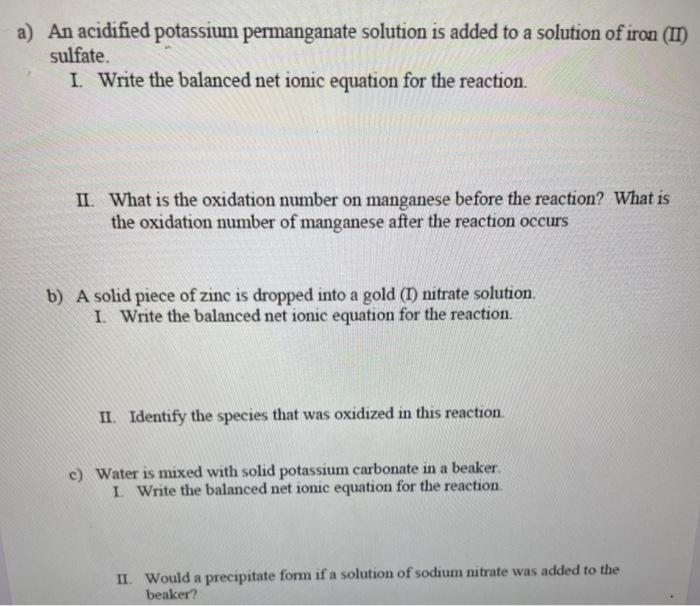 a) An acidified potassium permanganate solution is added to a solution of iron (II) sulfate.

I. Write the balanced net ionic equation for the reaction.

II. What is the oxidation number on manganese before the reaction? What is the oxidation number of manganese after the reaction occurs

b) A solid piece of zinc is dropped into a gold (I) nitrate solution.

I. Write the balanced net ionic equation for the reaction.

II. Identify the species that was oxidized in this reaction.

c) Water is mixed with solid potassium carbonate in a beaker.

I. Write the balanced net ionic equation for the reaction.

II. Would a precipitate form if a solution of sodium nitrate was added to the beaker?